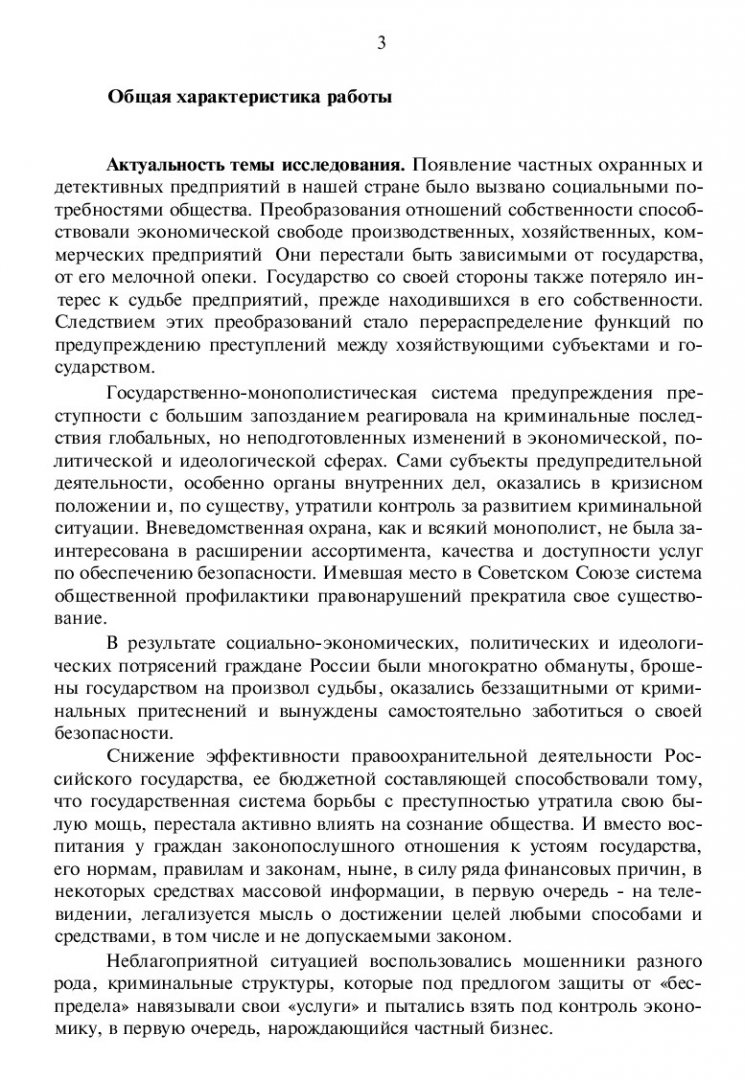 3

Общая характеристика работы

Актуальность темы исследования. Появление частных охранных и детективных предприятий в нашей стране было вызвано социальными потребностями общества. Преобразования отношений собственности способствовали экономической свободе производственных, хозяйственных, коммерческих предприятий Они перестали быть зависимыми от государства, от его мелочной опеки. Государство со своей стороны также потеряло интерес к судьбе предприятий, прежде находившихся в его собственности. Следствием этих преобразований стало перераспределение функций по предупреждению преступлений между хозяйствующими субъектами и государством.

Государственно-монополистическая система предупреждения преступности с большим запозданием реагировала на криминальные последствия глобальных, но неподготовленных изменений в экономической, политической и идеологической сферах. Сами субъекты предупредительной деятельности, особенно органы внутренних дел, оказались в кризисном положении и, по существу, утратили контроль за развитием криминальной ситуации. Вневедомственная охрана, как и всякий монополист, не была заинтересована в расширении ассортимента, качества и доступности услуг по обеспечению безопасности. Имевшая место в Советском Союзе система общественной профилактики правонарушений прекратила свое существование.

В результате социально-экономических, политических и идеологических потрясений граждане России были многократно обмануты, брошены государством на произвол судьбы, оказались беззащитными от криминальных притеснений и вынуждены самостоятельно заботиться о своей безопасности.

Снижение эффективности правоохранительной деятельности Российского государства, ее бюджетной составляющей способствовали тому, что государственная система борьбы с преступностью утратила свою былую мощь, перестала активно влиять на сознание общества. И вместо воспитания у граждан законопослушного отношения к устоям государства, его нормам, правилам и законам, ныне, в силу ряда финансовых причин, в некоторых средствах массовой информации, в первую очередь - на телевидении, легализуется мысль о достижении целей любыми способами и средствами, в том числе и не допускаемыми законом.

Неблагоприятной ситуацией воспользовались мошенники разного рода, криминальные структуры, которые под предлогом защиты от «беспредела» навязывали свои «услуги» и пытались взять под контроль экономику, в первую очередь, нарождающийся частный бизнес.